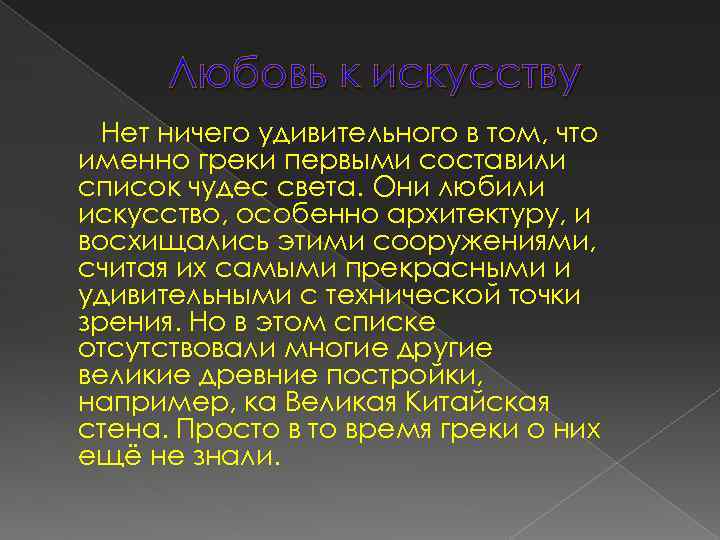 Любовь к искусству

Нет ничего удивительного в том, что именно греки первыми составили список чудес света. Они любили искусство, особенно архитектуру, и восхищались этими сооружениями, считая их самыми прекрасными и удивительными с технической точки зрения. Но в этом списке отсутствовали многие другие великие древние постройки, например, ка Великая Китайская стена. Просто в то время греки о них ещё не знали.